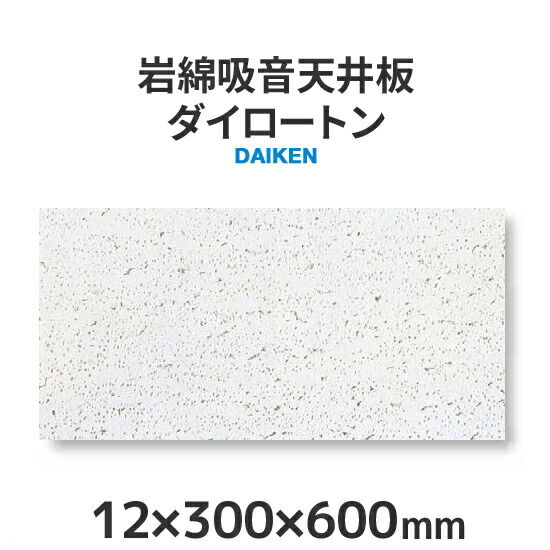 岩綿吸音天井板
ダイロートン
DAIKEN

12×300×600mm